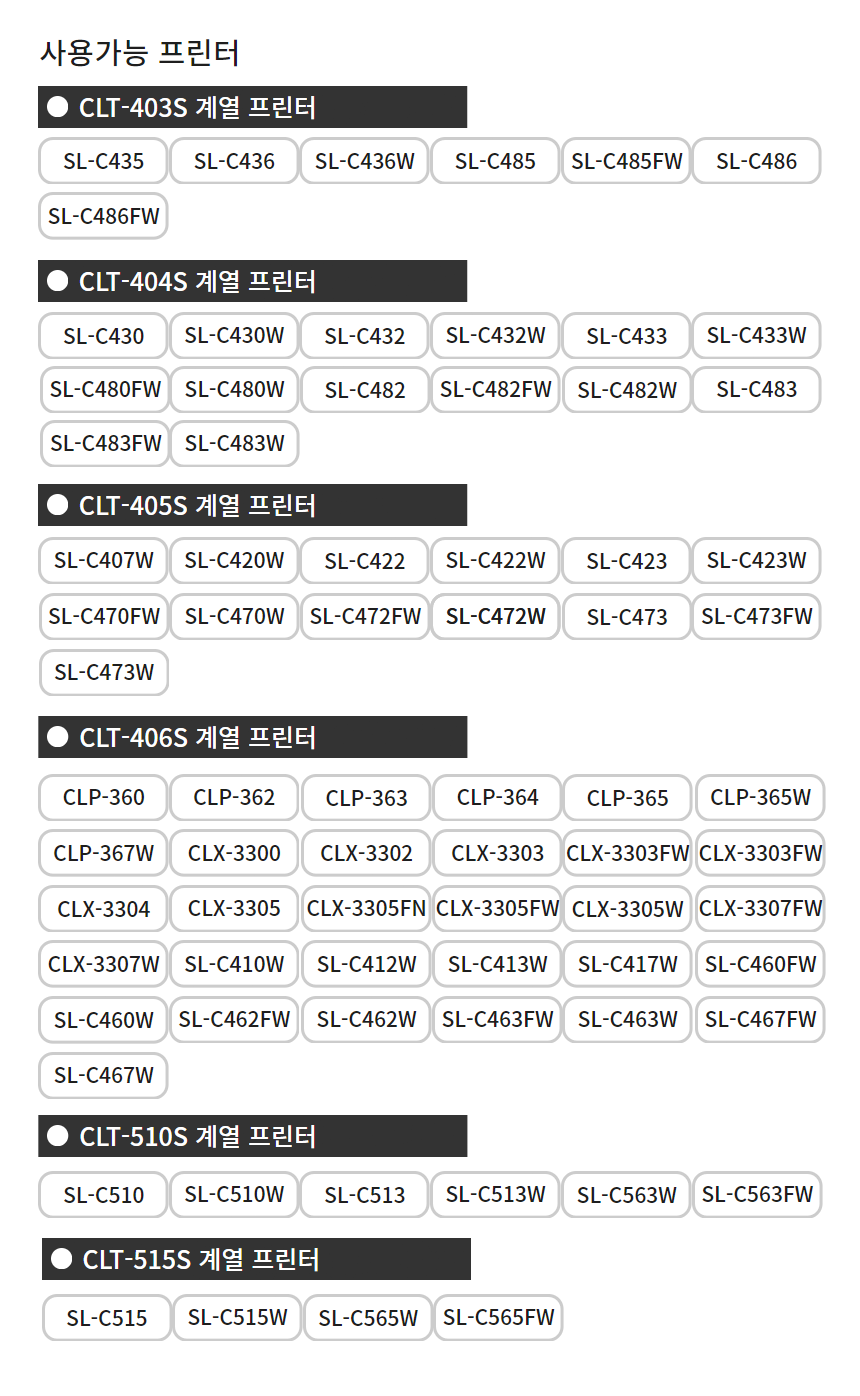 사용가능 프린터

● CLT-403S 계열 프린터

SL-C435 SL-C436 SL-C436W SL-C485 SL-C485FW SL-C486
SL-C486FW

● CLT-404S 계열 프린터

SL-C430 SL-C430W SL-C432 SL-C432W SL-C433 SL-C433W
SL-C480FW SL-C480W SL-C482 SL-C482FW SL-C482W SL-C483
SL-C483FW SL-C483W

● CLT-405S 계열 프린터

SL-C407W SL-C420W SL-C422 SL-C422W SL-C423 SL-C423W
SL-C470FW SL-C470W SL-C472FW SL-C472W SL-C473 SL-C473FW
SL-C473W

● CLT-406S 계열 프린터

CLP-360 CLP-362 CLP-363 CLP-364 CLP-365 CLP-365W
CLP-367W CLX-3300 CLX-3302 CLX-3303 CLX-3303FW CLX-3303FW
CLX-3304 CLX-3305 CLX-3305FN CLX-3305FW CLX-3305W CLX-3307FW
CLX-3307W SL-C410W SL-C412W SL-C413W SL-C417W SL-C460FW
SL-C460W SL-C462FW SL-C462W SL-C463FW SL-C463W SL-C467FW
SL-C467W

● CLT-510S 계열 프린터

SL-C510 SL-C510W SL-C513 SL-C513W SL-C563W SL-C563FW

● CLT-515S 계열 프린터

SL-C515 SL-C515W SL-C565W SL-C565FW